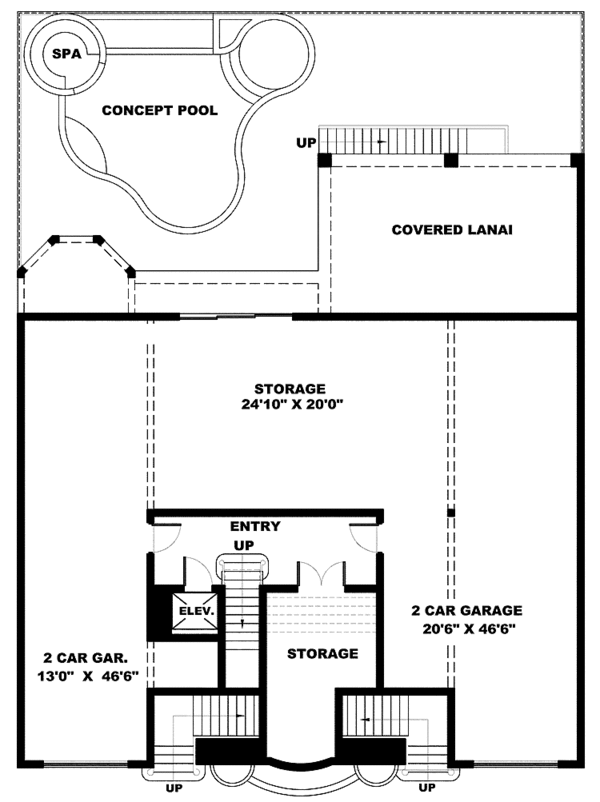 SPA

CONCEPT POOL

UP

COVERED LANAI

STORAGE
24'10" X 20'0"

ENTRY

UP

ELEV.

STORAGE

2 CAR GARAGE
20'6" X 46'6"

2 CAR GAR.
13'0" X 46'6"

UP

UP